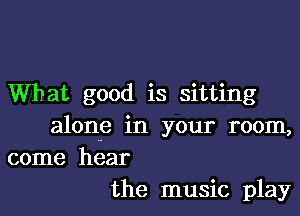 What good is sitting alone in your room,
come hear the music play